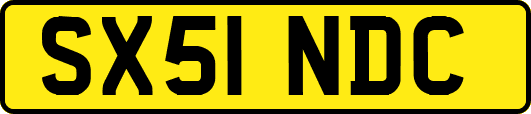 SX51 NDC